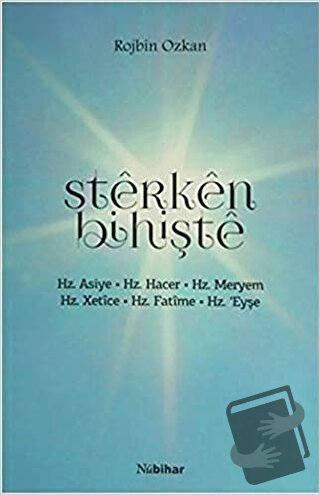 Rojbîn Ozkan

stêrkên bihiştê

Hz. Asiye • Hz. Hacer • Hz. Meryem
Hz. Xetîce • Hz. Fatîme • Hz. 'Eyşe

Nûbihar